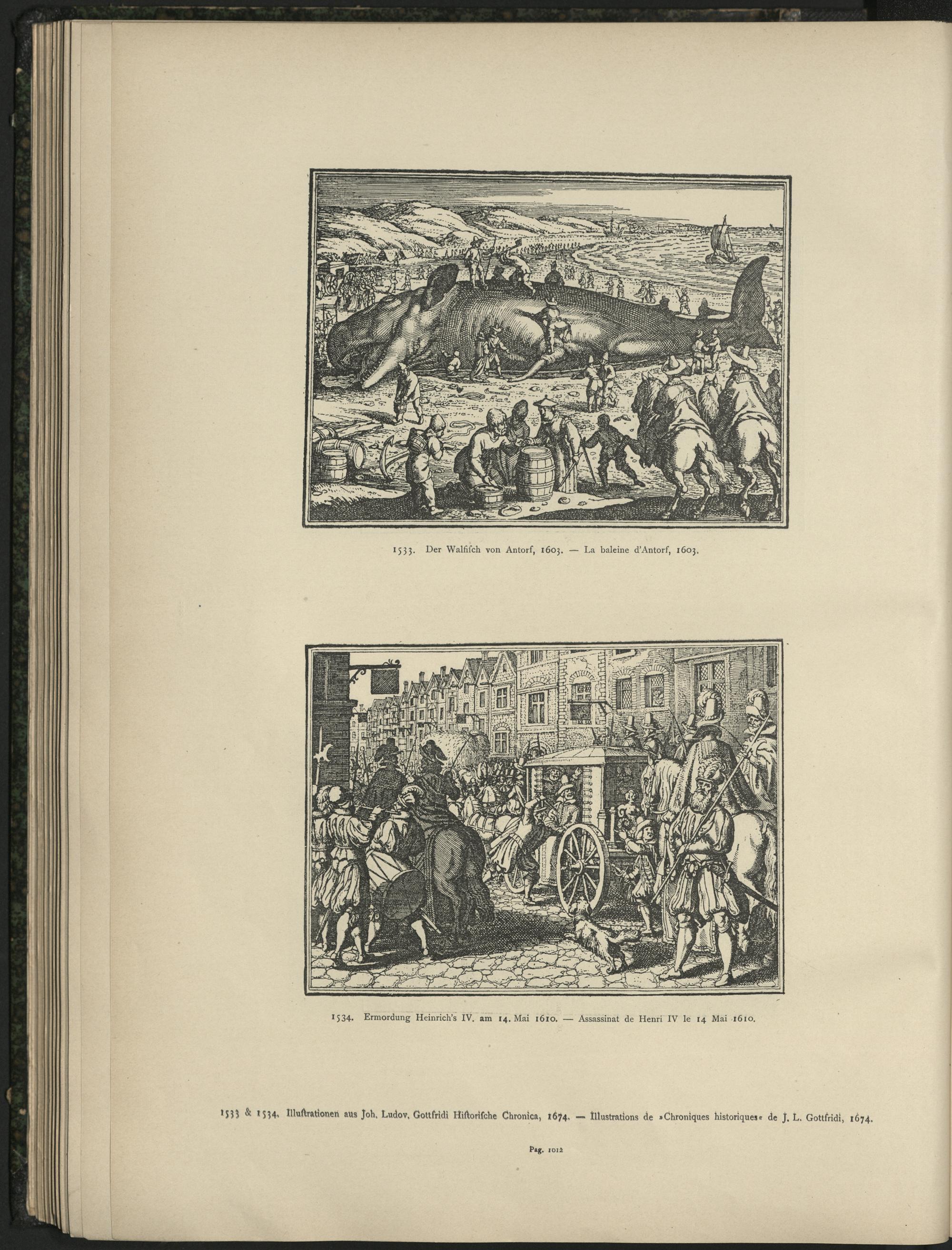 1533. Der Walfisch von Antorf, 1603. — La baleine d'Antorf, 1603.

1534. Ermordung Heinrich's IV. am 14. Mai 1610. — Assassinat de Henri IV le 14 Mai 1610.

1533 & 1534. Illustrationen aus Joh. Ludov. Gottfridi Historische Chronica, 1674. — Illustrations de »Chroniques historiques« de J. L. Gottfridi, 1674.

Pag. 1012